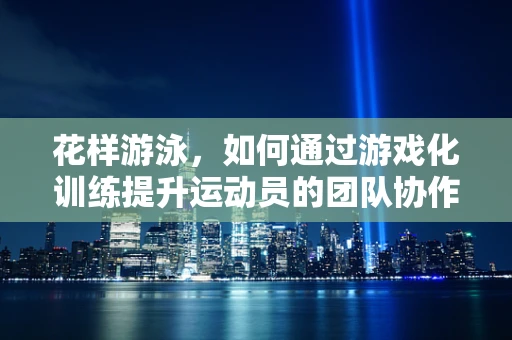 花样游泳，如何通过游戏化训练提升运动员的团队协作